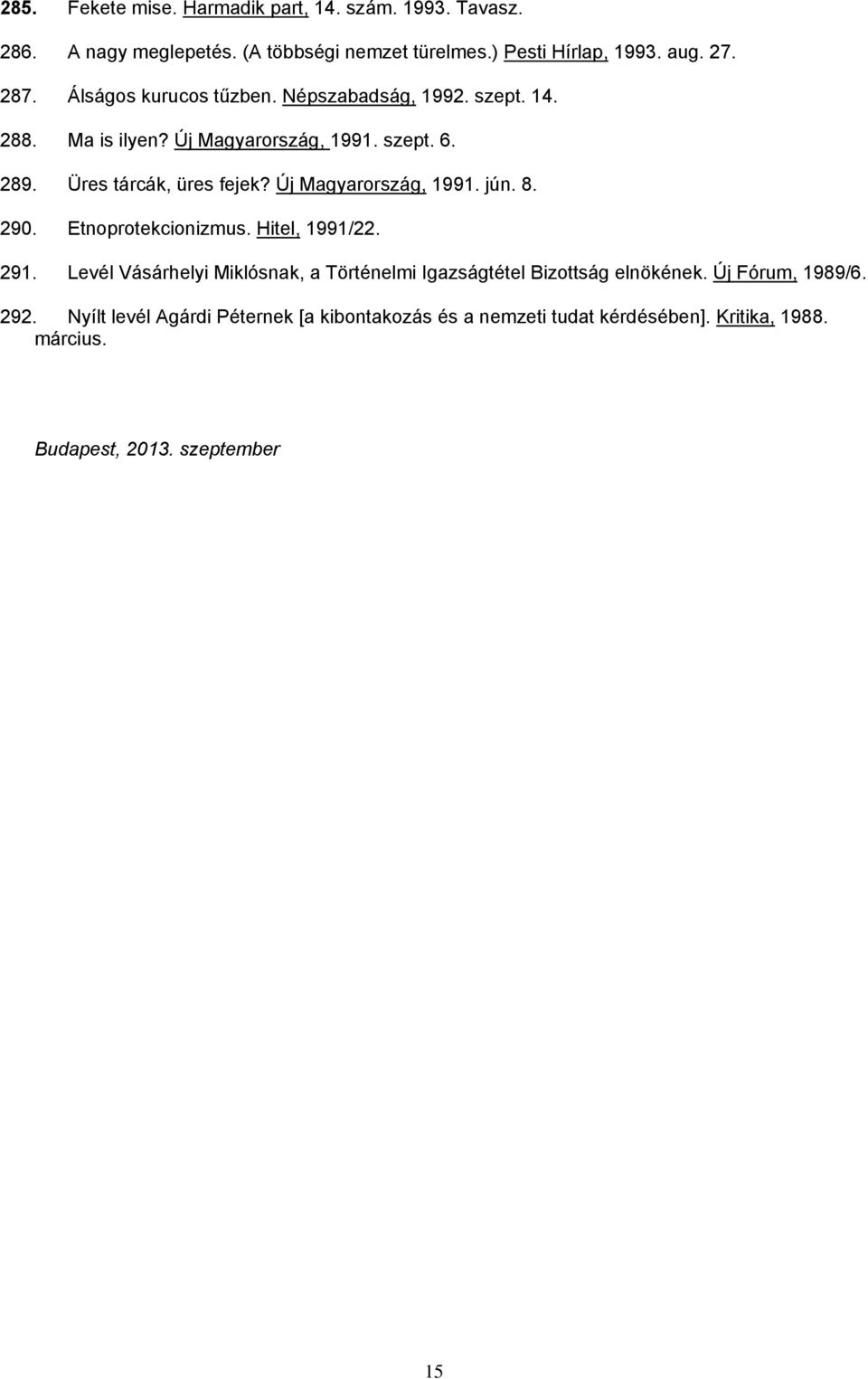 285. Fekete mise. Harmadik part, 14. szám. 1993. Tavasz.

286. A nagy meglepetés. (A többségi nemzet türelmes.) Pesti Hírlap, 1993. aug. 27.

287. Álságos kurucos tűzben. Népszabadság, 1992. szept. 14.

288. Ma is ilyen? Új Magyarország, 1991. szept. 6.

289. Üres tárcák, üres fejek? Új Magyarország, 1991. jún. 8.

290. Etnoprotekcionizmus. Hitel, 1991/22.

291. Levél Vásárhelyi Miklósnak, a Történelmi Igazságtétel Bizottság elnökének. Új Fórum, 1989/6.

292. Nyílt levél Agárdi Péternek [a kibontakozás és a nemzeti tudat kérdésében]. Kritika, 1988. március.

Budapest, 2013. szeptember

15